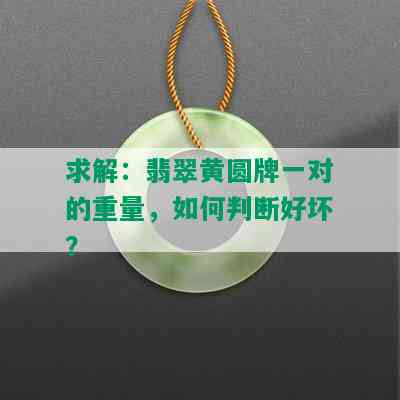 求解：翡翠黄圆牌一对的重量，如何判断好坏？